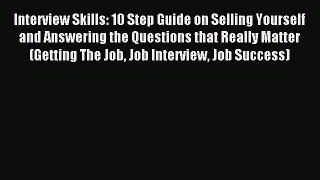 Interview Skills: 10 Step Guide on Selling Yourself and Answering the Questions that Really Matter (Getting The Job, Job Interview, Job Success)